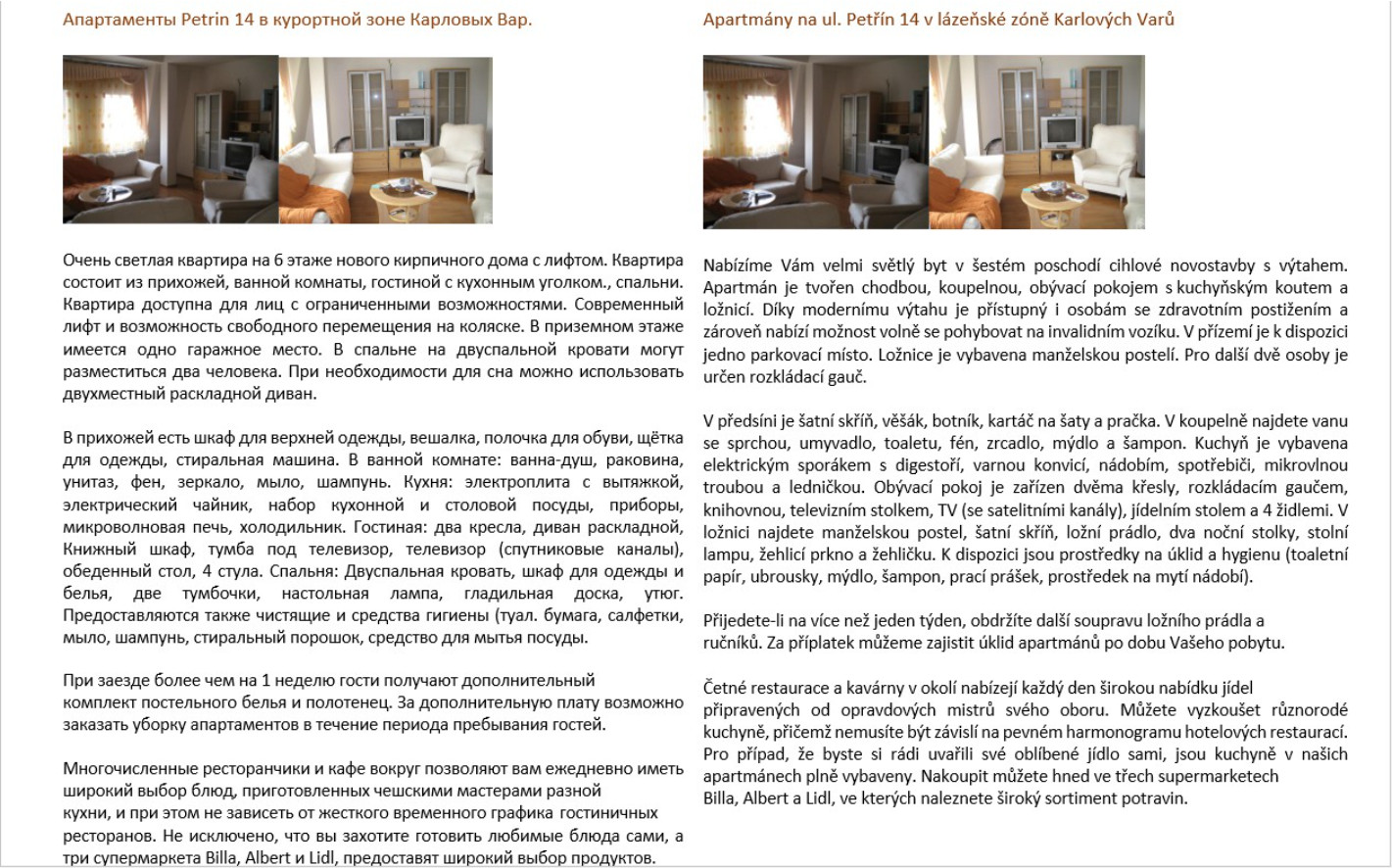 Апартаменты Petrin 14 в курортной зоне Карловых Вар.

Очень светлая квартира на 6 этаже нового кирпичного дома с лифтом. Квартира состоит из прихожей, ванной комнаты, гостиной с кухонным уголком., спальни. Квартира доступна для лиц с ограниченными возможностями. Современный лифт и возможность свободного перемещения на коляске. В приземном этаже имеется одно гаражное место. В спальне на двуспальной кровати могут разместиться два человека. При необходимости для сна можно использовать двухместный раскладной диван.

В прихожей есть шкаф для верхней одежды, вешалка, полочка для обуви, щётка для одежды, стиральная машина. В ванной комнате: ванна-душ, раковина, унитаз, фен, зеркало, мыло, шампунь. Кухня: электроплита с вытяжкой, электрический чайник, набор кухонной и столовой посуды, приборы, микроволновая печь, холодильник. Гостиная: два кресла, диван раскладной, Книжный шкаф, тумба под телевизор, телевизор (спутниковые каналы), обеденный стол, 4 стула. Спальня: Двуспальная кровать, шкаф для одежды и белья, две тумбочки, настольная лампа, гладильная доска, утюг. Предоставляются также чистящие и средства гигиены (туал. бумага, салфетки, мыло, шампунь, стиральный порошок, средство для мытья посуды.

При заезде более чем на 1 неделю гости получают дополнительный комплект постельного белья и полотенец. За дополнительную плату возможно заказать уборку апартаментов в течение периода пребывания гостей.

Многочисленные ресторанчики и кафе вокруг позволяют вам ежедневно иметь широкий выбор блюд, приготовленных чешскими мастерами разной кухни, и при этом не зависеть от жесткого временного графика гостиничных ресторанов. Не исключено, что вы захотите готовить любимые блюда сами, а три супермаркета Billa, Albert и Lidl, предоставят широкий выбор продуктов.

Apartmány na ul. Petřín 14 v lázeňské zóně Karlových Varů

Nabízíme Vám velmi světlý byt v šestém poschodí cihlové novostavby s výtahem. Apartmán je tvořen chodbou, koupelnou, obývací pokojem s kuchyňským koutem a ložnicí. Díky modernímu výtahu je přístupný i osobám se zdravotním postižením a zároveň nabízí možnost volně se pohybovat na invalidním vozíku. V přízemí je k dispozici jedno parkovací místo. Ložnice je vybavena manželskou postelí. Pro další dvě osoby je určen rozkládací gauč.

V předsíni je šatní skříň, věšák, botník, kartáč na šaty a pračka. V koupelně najdete vanu se sprchou, umyvadlo, toaletu, fén, zrcadlo, mýdlo a šampon. Kuchyň je vybavena elektrickým sporákem s digestoří, varnou konvicí, nádobím, spotřebiči, mikrovlnou troubou a ledničkou. Obývací pokoj je zařízen dvěma křesly, rozkládacím gaučem, knihovnou, televizním stolkem, TV (se satelitními kanály), jídelním stolem a 4 židlemi. V ložnici najdete manželskou postel, šatní skříň, ložní prádlo, dva noční stolky, stolní lampu, žehlicí prkno a žehličku. K dispozici jsou prostředky na úklid a hygienu (toaletní papír, ubrousky, mýdlo, šampon, prací prášek, prostředek na mytí nádobí).

Přijedete-li na více než jeden týden, obdržíte další soupravu ložního prádla a ručníků. Za příplatek můžeme zajistit úklid apartmánů po dobu Vašeho pobytu.

Četné restaurace a kavárny v okolí nabízejí každý den širokou nabídku jídel připravených od opravdových mistrů svého oboru. Můžete vyzkoušet různorodé kuchyně, přičemž nemusíte být závislí na pevném harmonogramu hotelových restaurací. Pro případ, že byste si rádi uvařili své oblíbené jídlo sami, jsou kuchyně v našich apartmánech plně vybaveny. Nakoupit můžete hned ve třech supermarketech Billa, Albert a Lidl, ve kterých naleznete široký sortiment potravin.